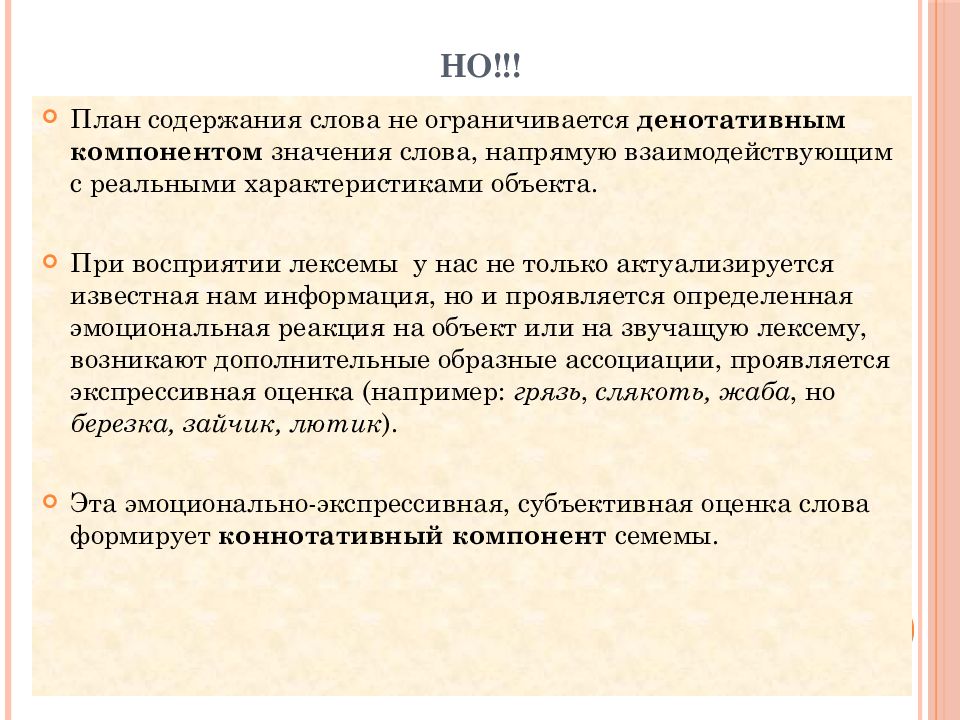 НО!!!

План содержания слова не ограничивается денотативным компонентом значения слова, напрямую взаимодействующим с реальными характеристиками объекта.

При восприятии лексемы у нас не только актуализируется известная нам информация, но и проявляется определенная эмоциональная реакция на объект или на звучащую лексему, возникают дополнительные образные ассоциации, проявляется экспрессивная оценка (например: грязь, слякоть, жаба, но березка, зайчик, лютик).

Эта эмоционально-экспрессивная, субъективная оценка слова формирует коннотативный компонент семемы.